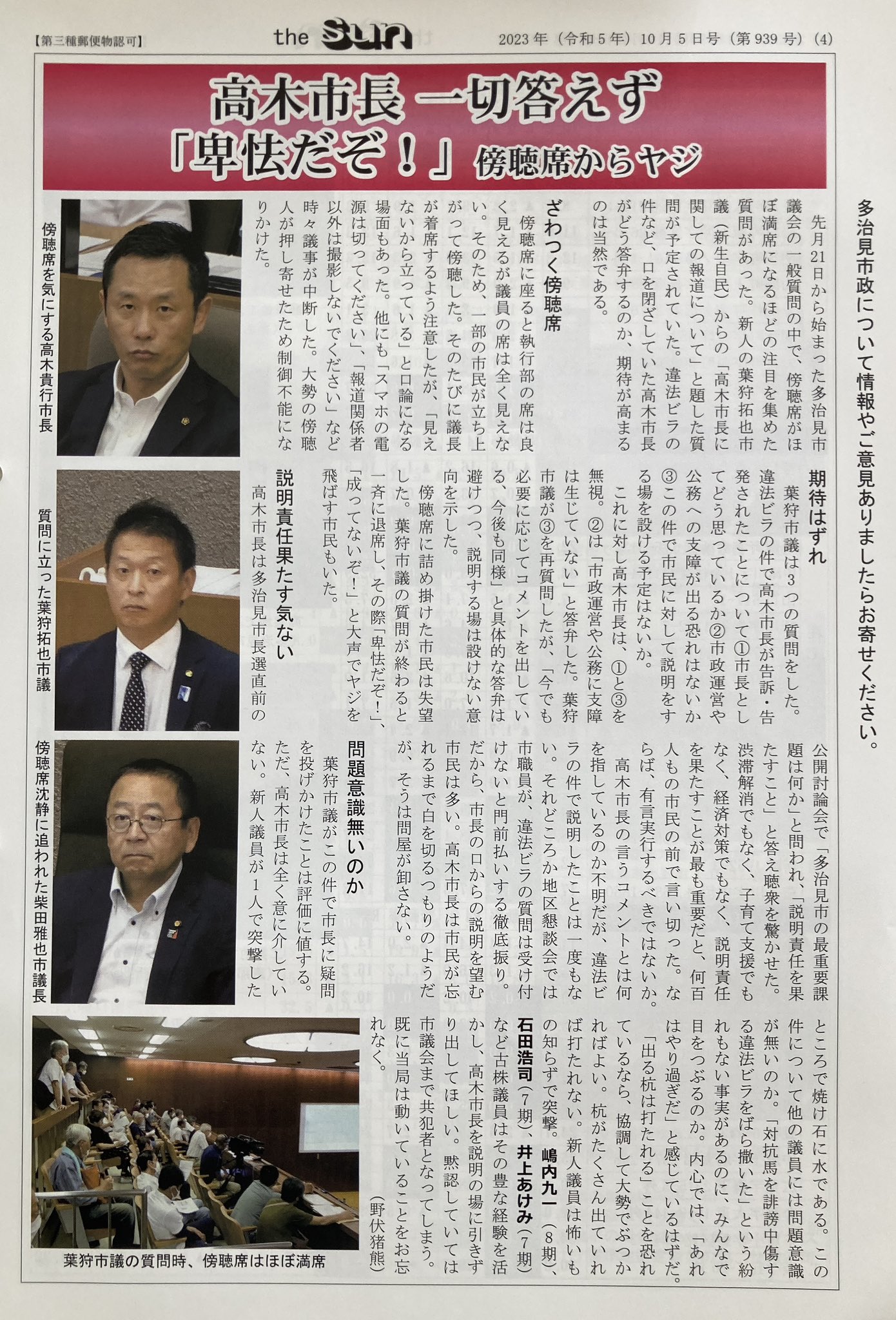 【第三種郵便物認可】 the sun 2023年（令和5年）10月5日号（第939号）(4)

高木市長 一切答えず
「卑怯だぞ！」傍聴席からヤジ

多治見市政について情報やご意見ありましたらお寄せください。

先月21日から始まった多治見市議会の一般質問の中で、傍聴席がほぼ満席になるほどの注目を集めた質問があった。新人の葉狩拓也市議（新生自民）からの「高木市長に関しての報道について」と題した質問が予定されていた。違法ビラの件など、口を閉ざしていた高木市長がどう答弁するのか、期待が高まるのは当然である。

ざわつく傍聴席

傍聴席に座ると執行部の席は良く見えるが議員の席は全く見えない。そのため、一部の市民が立ち上がって傍聴した。そのたびに議長が着席するよう注意したが、「見えないから立っている」と口論になる場面もあった。他にも「スマホの電源は切ってください」、「報道関係者以外は撮影しないでください」など時々議事が中断した。大勢の傍聴人が押し寄せたため制御不能になりかけた。

期待はずれ

葉狩市議は3つの質問をした。違法ビラの件で高木市長が告訴・告発されたことについて①市長としてどう思っているか②市政運営や公務への支障が出る恐れはないか③この件で市民に対して説明をする場を設ける予定はないか。

これに対し高木市長は、①と③を無視。②は「市政運営や公務に支障は生じていない」と答弁した。葉狩市議が③を再質問したが、「今でも必要に応じてコメントを出している、今後も同様」と具体的な答弁は避けつつ、説明する場は設けない意向を示した。

傍聴席に詰め掛けた市民は失望した。葉狩市議の質問が終わると一斉に退席し、その際「卑怯だぞ！」、「成ってないぞ！」と大声でヤジを飛ばす市民もいた。

説明責任果たす気ない

高木市長は多治見市長選直前の公開討論会で「多治見市の最重要課題は何か」と問われ、「説明責任を果たすこと」と答え聴衆を驚かせた。渋滞解消でもなく、子育て支援でもなく、経済対策でもなく、説明責任を果たすことが最も重要だと、何百人もの市民の前で言い切った。ならば、有言実行するべきではないか。

高木市長の言うコメントとは何を指しているのか不明だが、違法ビラの件で説明したことは一度もない。それどころか地区懇談会では市職員が、違法ビラの質問は受け付けないと門前払いする徹底振り。だから、市長の口からの説明を望む市民は多い。高木市長は市民が忘れるまで白を切るつもりのようだが、そうは問屋が卸さない。

問題意識無いのか

葉狩市議がこの件で市長に疑問を投げかけたことは評価に値する。ただ、高木市長は全く意に介していない。新人議員が1人で突撃したところで焼け石に水である。この件について他の議員には問題意識が無いのか。「対抗馬を誹謗中傷する違法ビラをばら撒いた」という紛れもない事実があるのに、みんなで目をつぶるのか。内心では、「あれはやり過ぎだ」と感じているはずだ。

「出る杭は打たれる」ことを恐れているなら、協調して大勢でぶつかればよい。杭がたくさん出ていれば打たれない。新人議員は怖いもの知らずで突撃。嶋内九一（8期）、石田浩司（7期）、井上あけみ（7期）など古株議員はその豊な経験を活かし、高木市長を説明の場に引きずり出してほしい。黙認していては市議会まで共犯者となってしまう。既に当局は動いていることをお忘れなく。

（野伏猪熊）

傍聴席を気にする高木貴行市長

質問に立った葉狩拓也市議

傍聴席沈静に追われた柴田雅也市議長

葉狩市議の質問時、傍聴席はほぼ満席